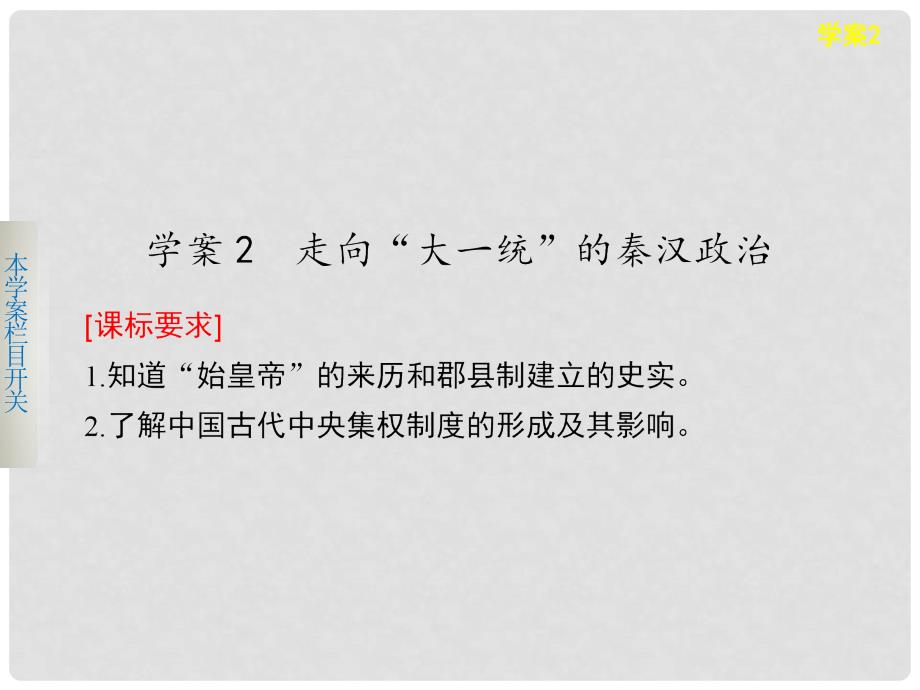 学案2

本学案栏目开关

学案 2　走向“大一统”的秦汉政治

[课标要求]

1.知道“始皇帝”的来历和郡县制建立的史实。

2.了解中国古代中央集权制度的形成及其影响。